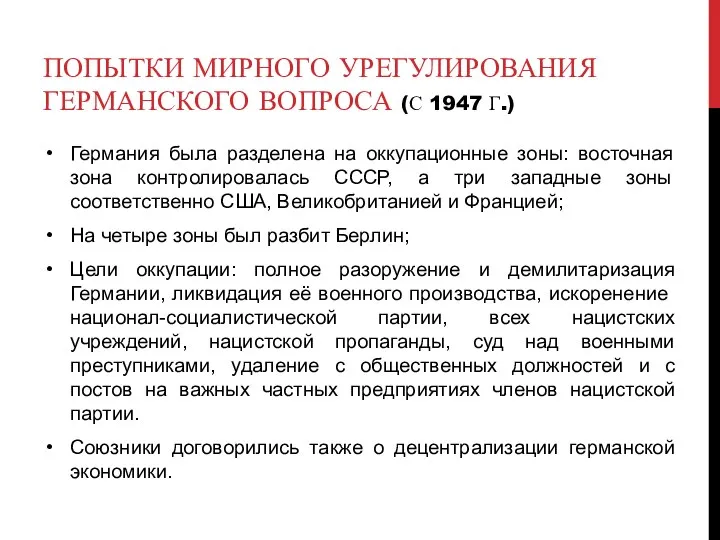 ПОПЫТКИ МИРНОГО УРЕГУЛИРОВАНИЯ ГЕРМАНСКОГО ВОПРОСА (С 1947 Г.)

• Германия была разделена на оккупационные зоны: восточная зона контролировалась СССР, а три западные зоны соответственно США, Великобританией и Францией;

• На четыре зоны был разбит Берлин;

• Цели оккупации: полное разоружение и демилитаризация Германии, ликвидация её военного производства, искоренение национал-социалистической партии, всех нацистских учреждений, нацистской пропаганды, суд над военными преступниками, удаление с общественных должностей и с постов на важных частных предприятиях членов нацистской партии.

• Союзники договорились также о децентрализации германской экономики.